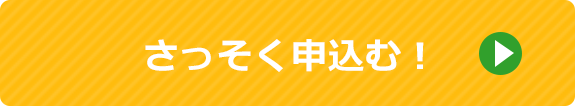 さっそく申込む！